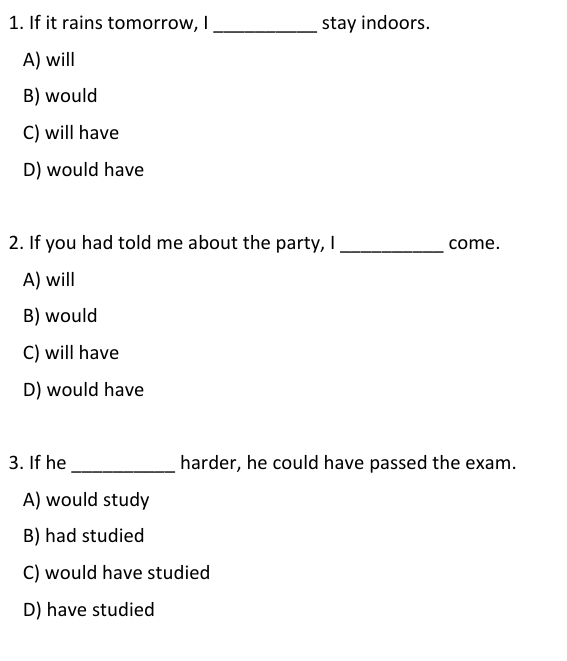 1. If it rains tomorrow, I __________ stay indoors.

A) will

B) would

C) will have

D) would have

2. If you had told me about the party, I __________ come.

A) will

B) would

C) will have

D) would have

3. If he __________ harder, he could have passed the exam.

A) would study

B) had studied

C) would have studied

D) have studied